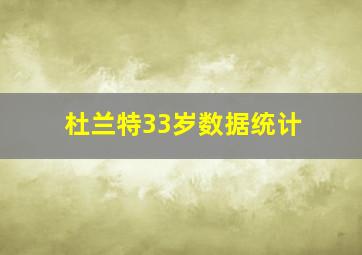 杜兰特33岁数据统计